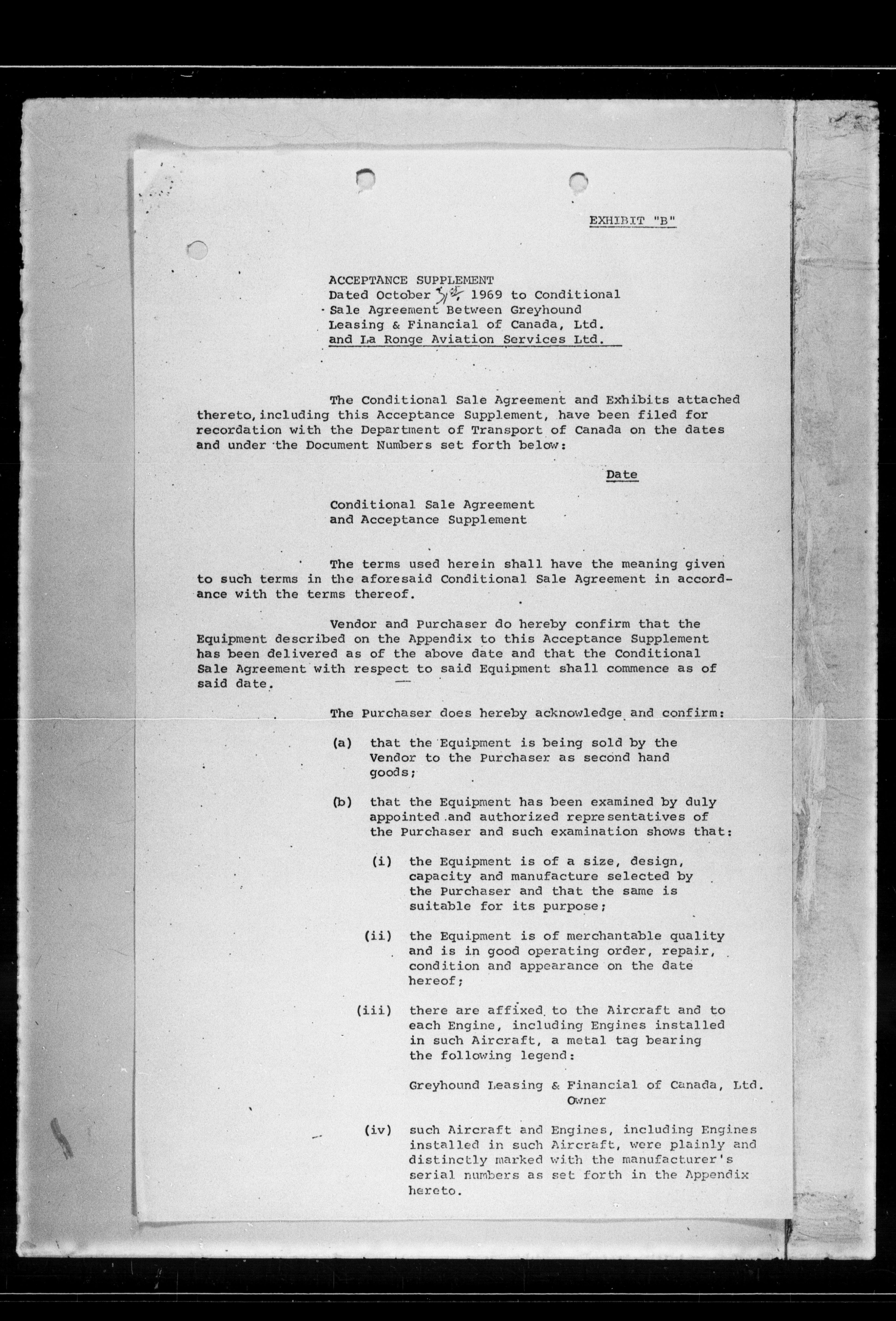 EXHIBIT "B"

ACCEPTANCE SUPPLEMENT
Dated October 31st, 1969 to Conditional Sale Agreement Between Greyhound Leasing & Financial of Canada, Ltd. and La Ronge Aviation Services Ltd.

The Conditional Sale Agreement and Exhibits attached thereto, including this Acceptance Supplement, have been filed for recordation with the Department of Transport of Canada on the dates and under the Document Numbers set forth below:

Date

Conditional Sale Agreement and Acceptance Supplement

The terms used herein shall have the meaning given to such terms in the aforesaid Conditional Sale Agreement in accordance with the terms thereof.

Vendor and Purchaser do hereby confirm that the Equipment described on the Appendix to this Acceptance Supplement has been delivered as of the above date and that the Conditional Sale Agreement with respect to said Equipment shall commence as of said date.

The Purchaser does hereby acknowledge and confirm:

(a) that the Equipment is being sold by the Vendor to the Purchaser as second hand goods;

(b) that the Equipment has been examined by duly appointed and authorized representatives of the Purchaser and such examination shows that:

(i) the Equipment is of a size, design, capacity and manufacture selected by the Purchaser and that the same is suitable for its purpose;

(ii) the Equipment is of merchantable quality and is in good operating order, repair, condition and appearance on the date hereof;

(iii) there are affixed to the Aircraft and to each Engine, including Engines installed in such Aircraft, a metal tag bearing the following legend:

Greyhound Leasing & Financial of Canada, Ltd.
Owner

(iv) such Aircraft and Engines, including Engines installed in such Aircraft, were plainly and distinctly marked with the manufacturer's serial numbers as set forth in the Appendix hereto.